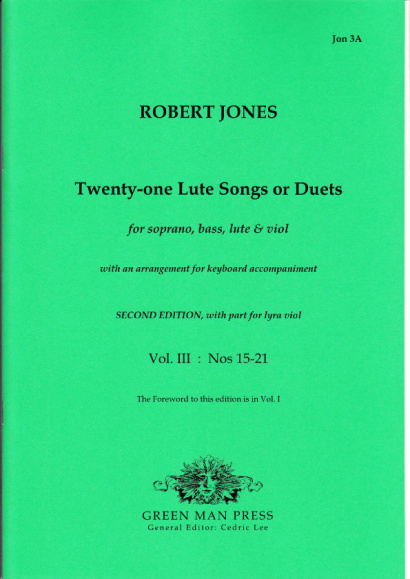 Jon 3A

ROBERT JONES

Twenty-one Lute Songs or Duets

for soprano, bass, lute & viol

with an arrangement for keyboard accompaniment

SECOND EDITION, with part for lyra viol

Vol. III : Nos 15-21

The Foreword to this edition is in Vol. I

GREEN MAN PRESS
General Editor: Cedric Lee